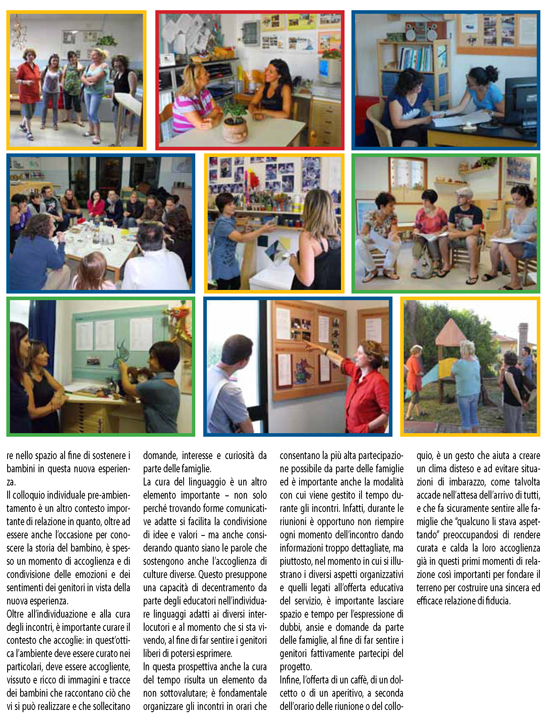 re nello spazio al fine di sostenere i bambini in questa nuova esperienza.

Il colloquio individuale pre-ambientamento è un altro contesto importante di relazione in quanto, oltre ad essere anche l'occasione per conoscere la storia del bambino, è spesso un momento di accoglienza e di condivisione delle emozioni e dei sentimenti dei genitori in vista della nuova esperienza.

Oltre all'individuazione e alla cura degli incontri, è importante curare il contesto che accoglie: in quest'ottica l'ambiente deve essere curato nei particolari, deve essere accogliente, vissuto e ricco di immagini e tracce dei bambini che raccontano ciò che vi si può realizzare e che sollecitano domande, interesse e curiosità da parte delle famiglie.

La cura del linguaggio è un altro elemento importante – non solo perché trovando forme comunicative adatte si facilita la condivisione di idee e valori – ma anche considerando quanto siano le parole che sostengono anche l'accoglienza di culture diverse. Questo presuppone una capacità di decentramento da parte degli educatori nell'individuare linguaggi adatti ai diversi interlocutori e al momento che si sta vivendo, al fine di far sentire i genitori liberi di potersi esprimere.

In questa prospettiva anche la cura del tempo risulta un elemento da non sottovalutare; è fondamentale organizzare gli incontri in orari che consentano la più alta partecipazione possibile da parte delle famiglie ed è importante anche la modalità con cui viene gestito il tempo durante gli incontri. Infatti, durante le riunioni è opportuno non riempire ogni momento dell'incontro dando informazioni troppo dettagliate, ma piuttosto, nel momento in cui si illustrano i diversi aspetti organizzativi e quelli legati all'offerta educativa del servizio, è importante lasciare spazio e tempo per l'espressione di dubbi, ansie e domande da parte delle famiglie, al fine di far sentire i genitori fattivamente partecipi del progetto.

Infine, l'offerta di un caffè, di un dolcetto o di un aperitivo, a seconda dell'orario delle riunione o del colloquio, è un gesto che aiuta a creare un clima disteso e ad evitare situazioni di imbarazzo, come talvolta accade nell'attesa dell'arrivo di tutti, e che fa sicuramente sentire alle famiglie che "qualcuno li stava aspettando" preoccupandosi di rendere curata e calda la loro accoglienza già in questi primi momenti di relazione così importanti per fondare il terreno per costruire una sincera ed efficace relazione di fiducia.